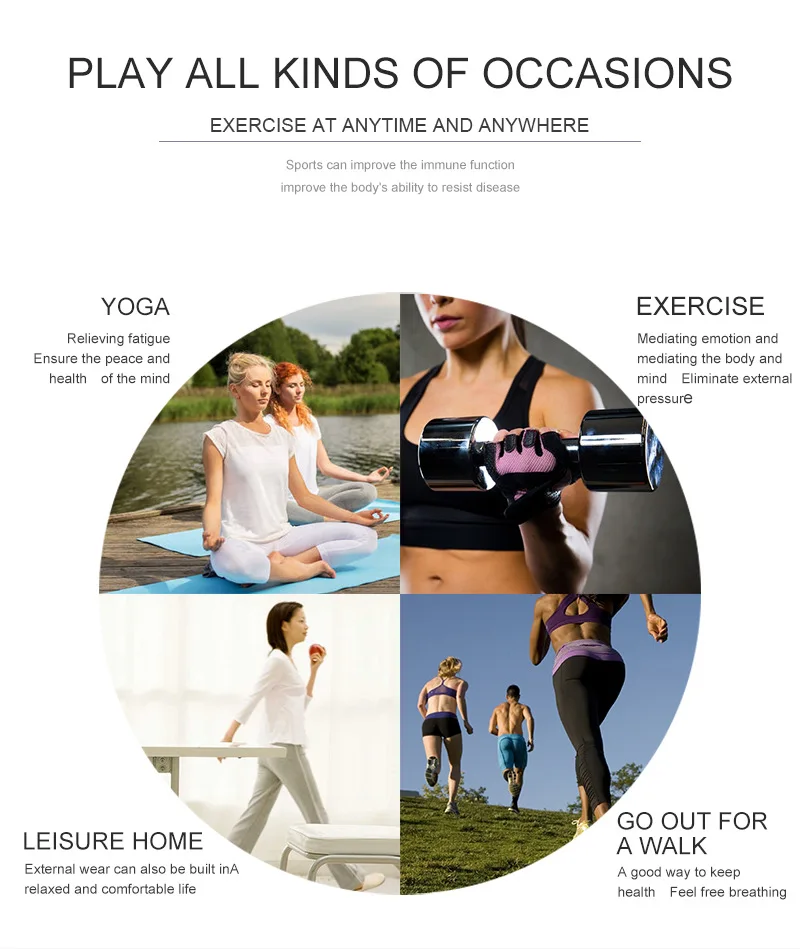 PLAY ALL KINDS OF OCCASIONS

EXERCISE AT ANYTIME AND ANYWHERE

Sports can improve the immune function
improve the body's ability to resist disease

YOGA

Relieving fatigue
Ensure the peace and
health of the mind

EXERCISE

Mediating emotion and mediating the body and mind Eliminate external pressure

LEISURE HOME

External wear can also be built inA relaxed and comfortable life

GO OUT FOR
A WALK

A good way to keep health Feel free breathing